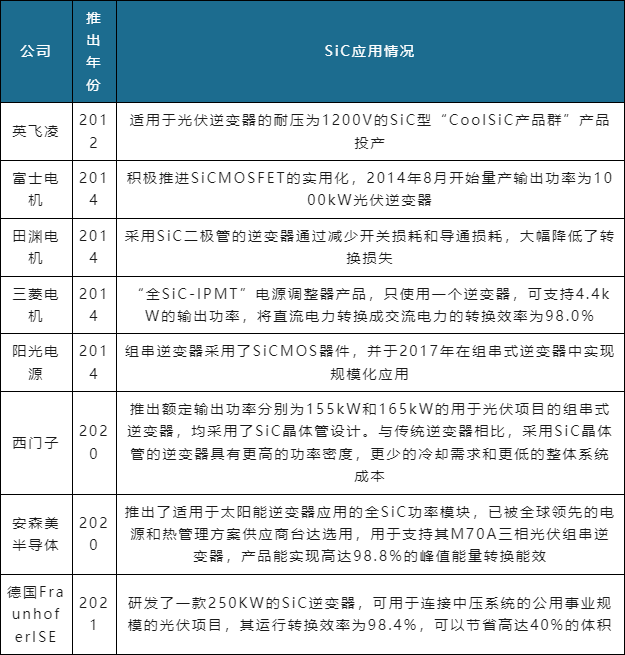 | 公司 | 推出年份 | SiC应用情况 |
|---|---|---|
| 英飞凌 | 2012 | 适用于光伏逆变器的耐压为1200V的SiC型“CoolSiC产品群”产品投产 |
| 富士电机 | 2014 | 积极推进SiCMOSFET的实用化，2014年8月开始量产输出功率为1000kW光伏逆变器 |
| 田渊电机 | 2014 | 采用SiC二极管的逆变器通过减少开关损耗和导通损耗，大幅降低了转换损失 |
| 三菱电机 | 2014 | “全SiC-IPMT”电源调整器产品，只使用一个逆变器，可支持4.4kW的输出功率，将直流电力转换成交流电力的转换效率为98.0% |
| 阳光电源 | 2014 | 组串逆变器采用了SiCMOS器件，并于2017年在组串式逆变器中实现规模化应用 |
| 西门子 | 2020 | 推出额定输出功率分别为155kW和165kW的用于光伏项目的组串式逆变器，均采用了SiC晶体管设计。与传统逆变器相比，采用SiC晶体管的逆变器具有更高的功率密度，更少的冷却需求和更低的整体系统成本 |
| 安森美半导体 | 2020 | 推出了适用于太阳能逆变器应用的全SiC功率模块，已被全球领先的电源和热管理方案供应商台达选用，用于支持其M70A三相光伏组串逆变器，产品能实现高达98.8%的峰值能量转换能效 |
| 德国FraunhoferISE | 2021 | 研发了一款250KW的SiC逆变器，可用于连接中压系统的公用事业规模的光伏项目，其运行转换效率为98.4%，可以节省高达40%的体积 |